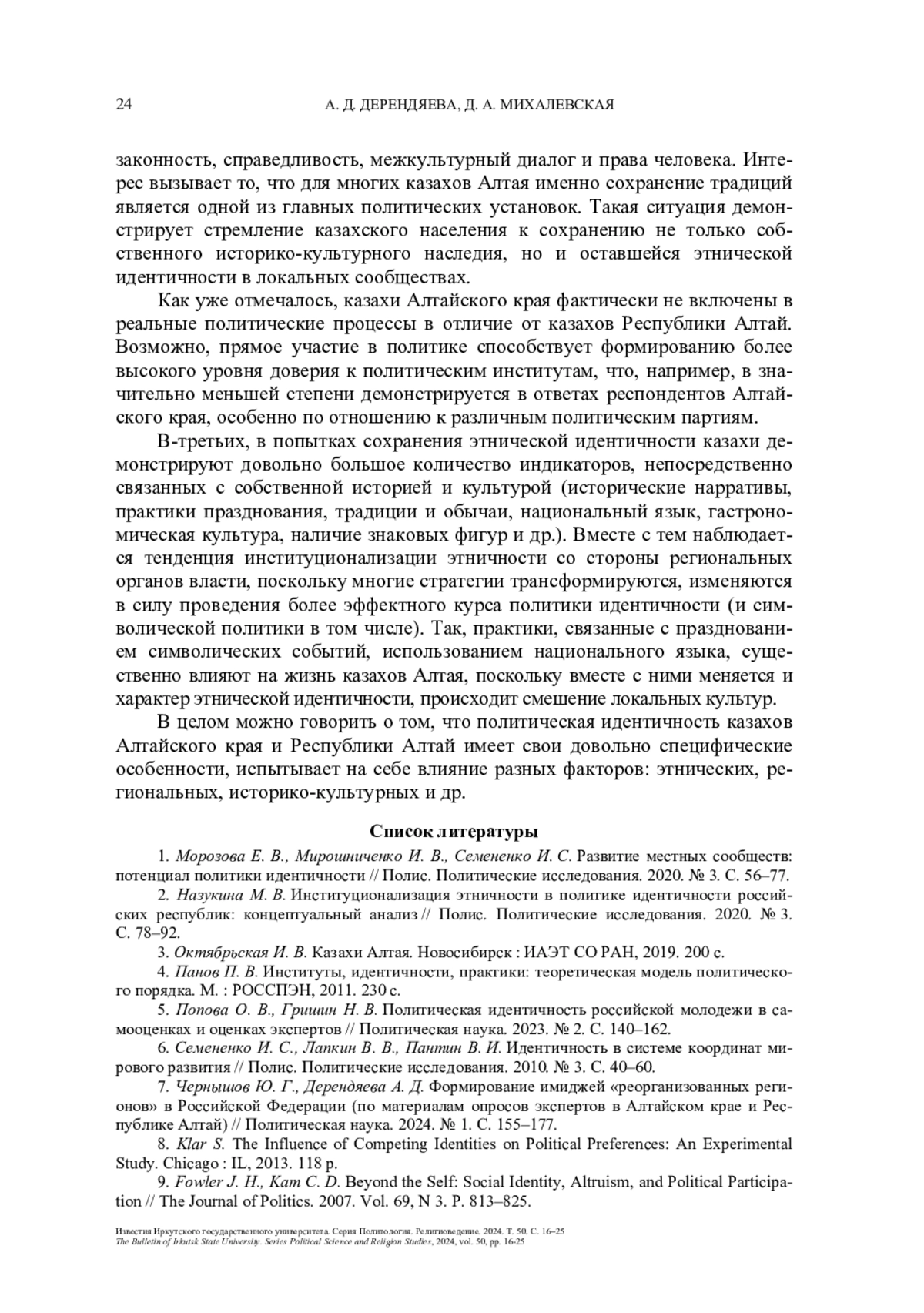 24 А. Д. ДЕРЕНДЯЕВА, Д. А. МИХАЛЕВСКАЯ

законность, справедливость, межкультурный диалог и права человека. Интерес вызывает то, что для многих казахов Алтая именно сохранение традиций является одной из главных политических установок. Такая ситуация демонстрирует стремление казахского населения к сохранению не только собственного историко-культурного наследия, но и оставшейся этнической идентичности в локальных сообществах.

Как уже отмечалось, казахи Алтайского края фактически не включены в реальные политические процессы в отличие от казахов Республики Алтай. Возможно, прямое участие в политике способствует формированию более высокого уровня доверия к политическим институтам, что, например, в значительно меньшей степени демонстрируется в ответах респондентов Алтайского края, особенно по отношению к различным политическим партиям.

В-третьих, в попытках сохранения этнической идентичности казахи демонстрируют довольно большое количество индикаторов, непосредственно связанных с собственной историей и культурой (исторические нарративы, практики празднования, традиции и обычаи, национальный язык, гастрономическая культура, наличие знаковых фигур и др.). Вместе с тем наблюдается тенденция институционализации этничности со стороны региональных органов власти, поскольку многие стратегии трансформируются, изменяются в силу проведения более эффектного курса политики идентичности (и символической политики в том числе). Так, практики, связанные с празднованием символических событий, использованием национального языка, существенно влияют на жизнь казахов Алтая, поскольку вместе с ними меняется и характер этнической идентичности, происходит смешение локальных культур.

В целом можно говорить о том, что политическая идентичность казахов Алтайского края и Республики Алтай имеет свои довольно специфические особенности, испытывает на себе влияние разных факторов: этнических, региональных, историко-культурных и др.

Список литературы

1. Морозова Е. В., Мирошниченко И. В., Семененко И. С. Развитие местных сообществ: потенциал политики идентичности // Полис. Политические исследования. 2020. № 3. С. 56–77.

2. Назукина М. В. Институционализация этничности в политике идентичности российских республик: концептуальный анализ // Полис. Политические исследования. 2020. № 3. С. 78–92.

3. Октябрьская И. В. Казахи Алтая. Новосибирск : ИАЭТ СО РАН, 2019. 200 с.

4. Панов П. В. Институты, идентичности, практики: теоретическая модель политического порядка. М. : РОССПЭН, 2011. 230 с.

5. Попова О. В., Гришин Н. В. Политическая идентичность российской молодежи в самооценках и оценках экспертов // Политическая наука. 2023. № 2. С. 140–162.

6. Семененко И. С., Лапкин В. В., Пантин В. И. Идентичность в системе координат мирового развития // Полис. Политические исследования. 2010. № 3. С. 40–60.

7. Чернышов Ю. Г., Дерендяева А. Д. Формирование имиджей «реорганизованных регионов» в Российской Федерации (по материалам опросов экспертов в Алтайском крае и Республике Алтай) // Политическая наука. 2024. № 1. С. 155–177.

8. Klar S. The Influence of Competing Identities on Political Preferences: An Experimental Study. Chicago : IL, 2013. 118 p.

9. Fowler J. H., Kam C. D. Beyond the Self: Social Identity, Altruism, and Political Participation // The Journal of Politics. 2007. Vol. 69, N 3. P. 813–825.

Известия Иркутского государственного университета. Серия Политология. Религиоведение. 2024. Т. 50. С. 16–25
The Bulletin of Irkutsk State University. Series Political Science and Religion Studies, 2024, vol. 50, pp. 16-25